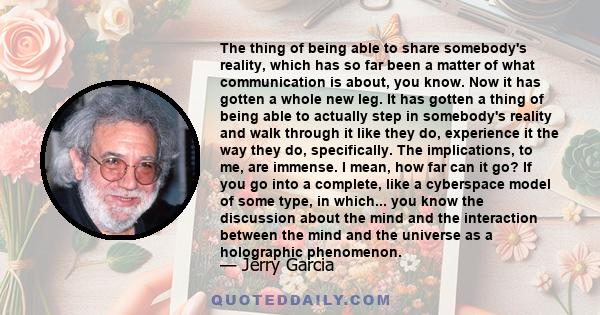 The thing of being able to share somebody's reality, which has so far been a matter of what communication is about, you know. Now it has gotten a whole new leg. It has gotten a thing of being able to actually step in somebody's reality and walk through it like they do, experience it the way they do, specifically. The implications, to me, are immense. I mean, how far can it go? If you go into a complete, like a cyberspace model of some type, in which... you know the discussion about the mind and the interaction between the mind and the universe as a holographic phenomenon.

— Jerry Garcia

QUOTEDDAILY.COM